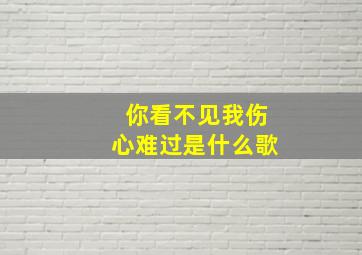 你看不见我伤心难过是什么歌